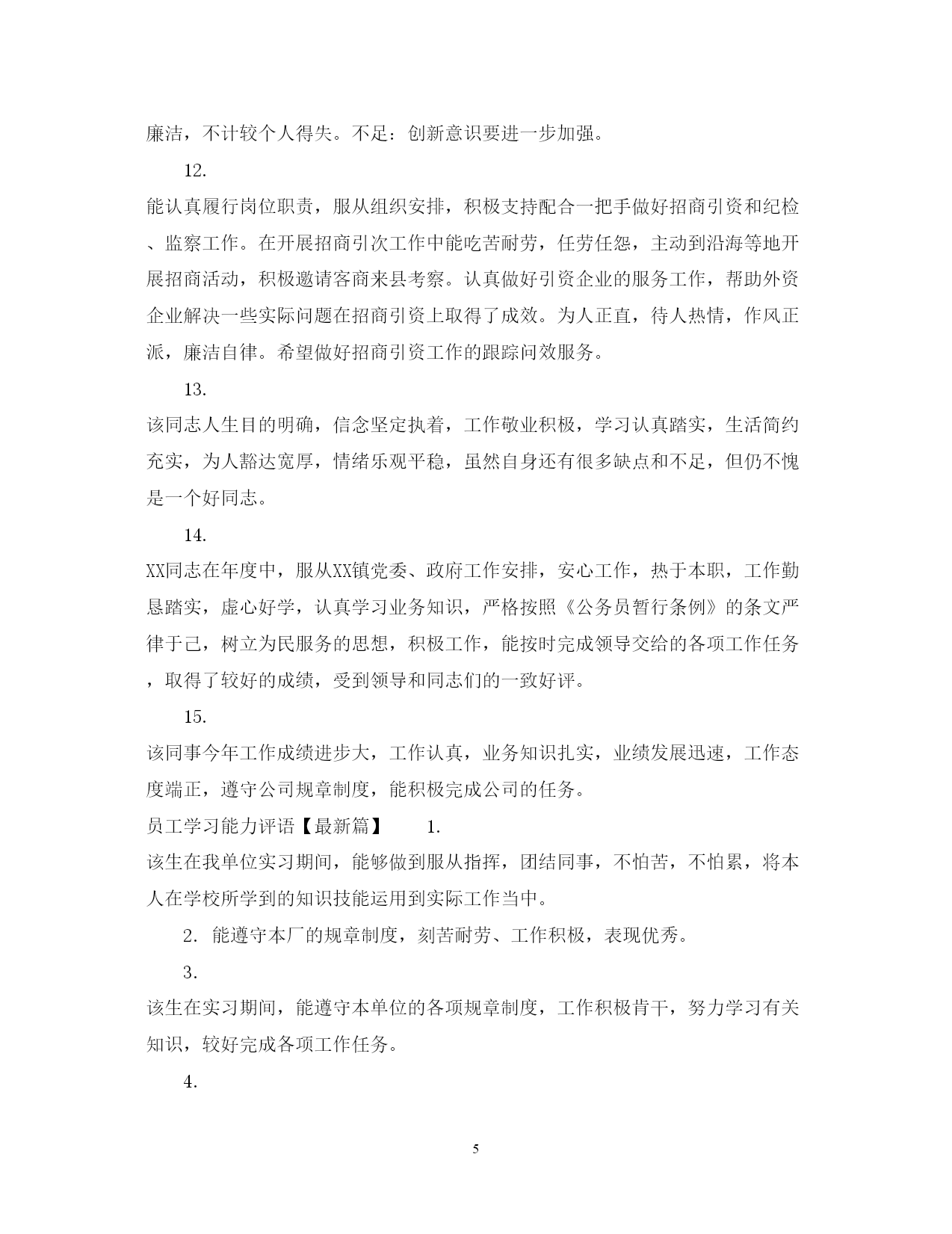 廉洁，不计较个人得失。不足：创新意识要进一步加强。

12.

能认真履行岗位职责，服从组织安排，积极支持配合一把手做好招商引资和纪检、监察工作。在开展招商引次工作中能吃苦耐劳，任劳任怨，主动到沿海等地开展招商活动，积极邀请客商来县考察。认真做好引资企业的服务工作，帮助外资企业解决一些实际问题在招商引资上取得了成效。为人正直，待人热情，作风正派，廉洁自律。希望做好招商引资工作的跟踪问效服务。

13.

该同志人生目的明确，信念坚定执着，工作敬业积极，学习认真踏实，生活简约充实，为人豁达宽厚，情绪乐观平稳，虽然自身还有很多缺点和不足，但仍不愧是一个好同志。

14.

XX同志在年度中，服从XX镇党委、政府工作安排，安心工作，热于本职，工作勤恳踏实，虚心好学，认真学习业务知识，严格按照《公务员暂行条例》的条文严律于己，树立为民服务的思想，积极工作，能按时完成领导交给的各项工作任务，取得了较好的成绩，受到领导和同志们的一致好评。

15.

该同事今年工作成绩进步大，工作认真，业务知识扎实，业绩发展迅速，工作态度端正，遵守公司规章制度，能积极完成公司的任务。

员工学习能力评语【最新篇】 1.

该生在我单位实习期间，能够做到服从指挥，团结同事，不怕苦，不怕累，将本人在学校所学到的知识技能运用到实际工作当中。

2. 能遵守本厂的规章制度，刻苦耐劳、工作积极，表现优秀。

3.

该生在实习期间，能遵守本单位的各项规章制度，工作积极肯干，努力学习有关知识，较好完成各项工作任务。

4.

5